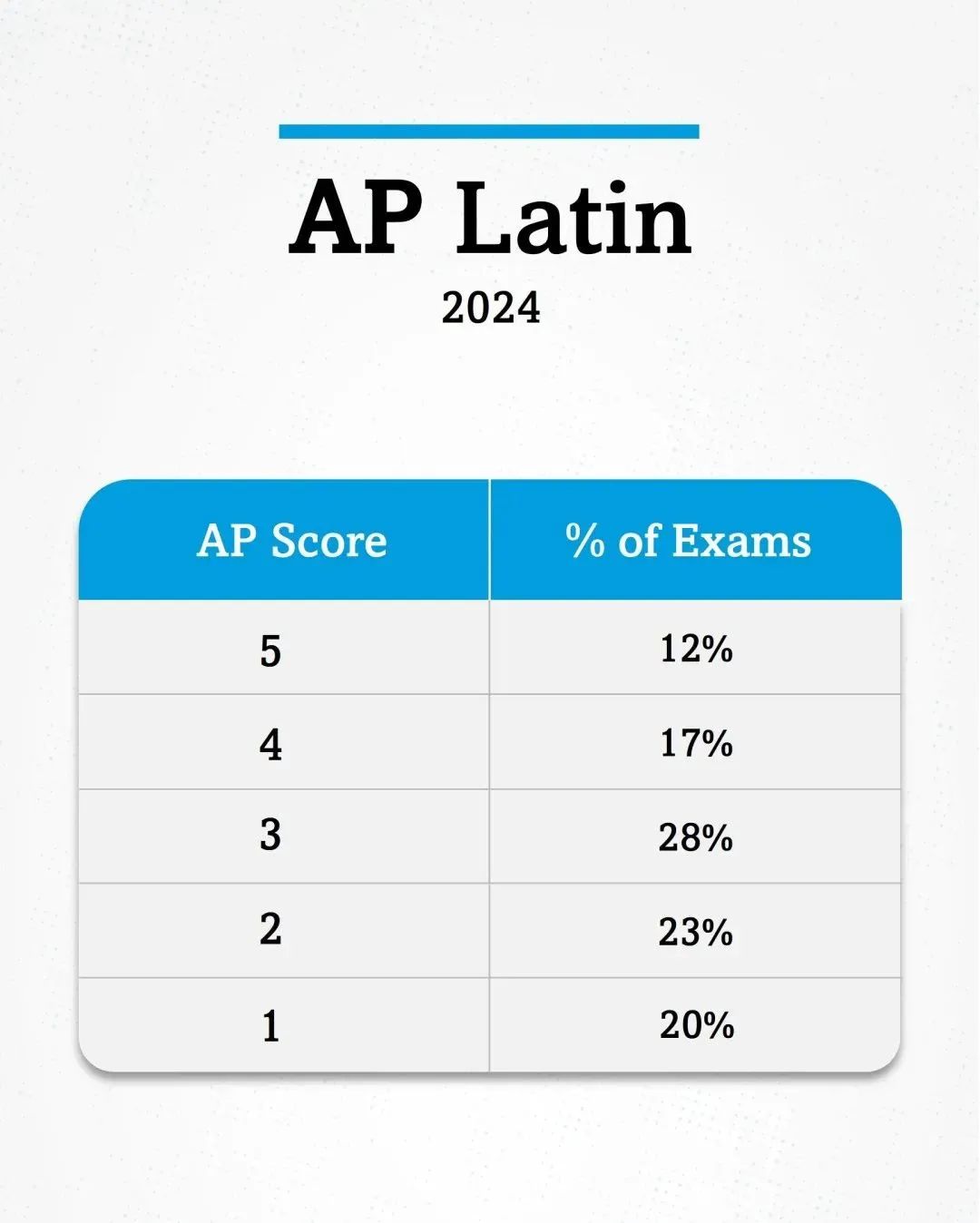 AP Latin

2024

| AP Score | % of Exams |
|---|---|
| 5 | 12% |
| 4 | 17% |
| 3 | 28% |
| 2 | 23% |
| 1 | 20% |